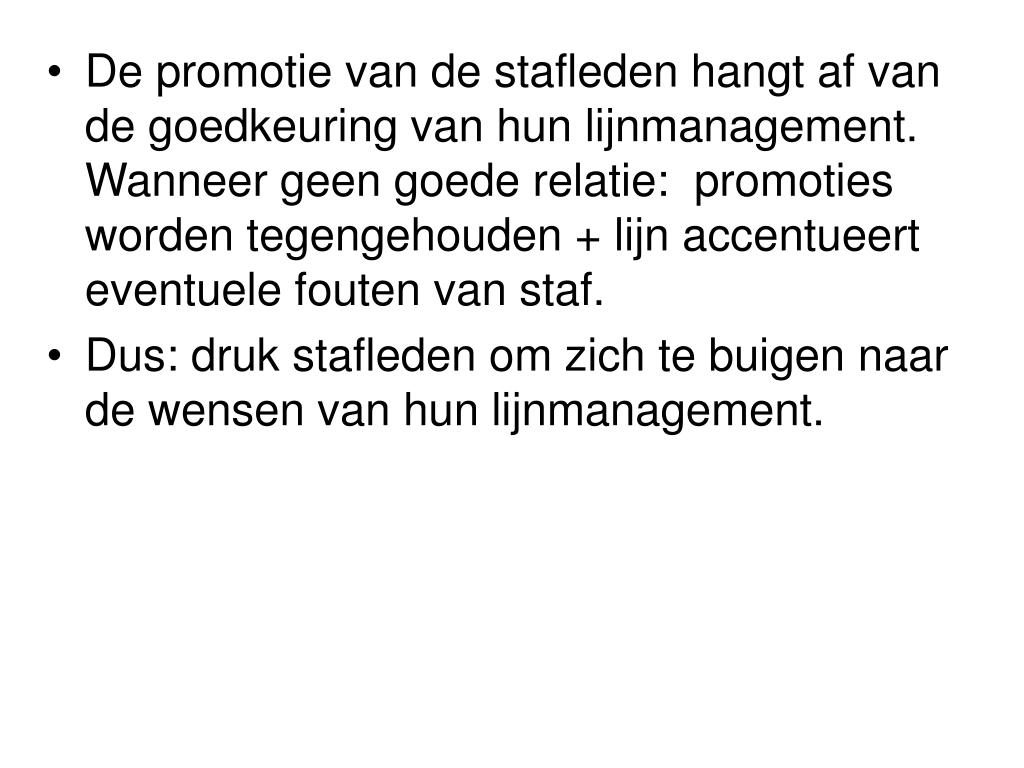 • De promotie van de stafleden hangt af van de goedkeuring van hun lijnmanagement. Wanneer geen goede relatie: promoties worden tegengehouden + lijn accentueert eventuele fouten van staf.
• Dus: druk stafleden om zich te buigen naar de wensen van hun lijnmanagement.